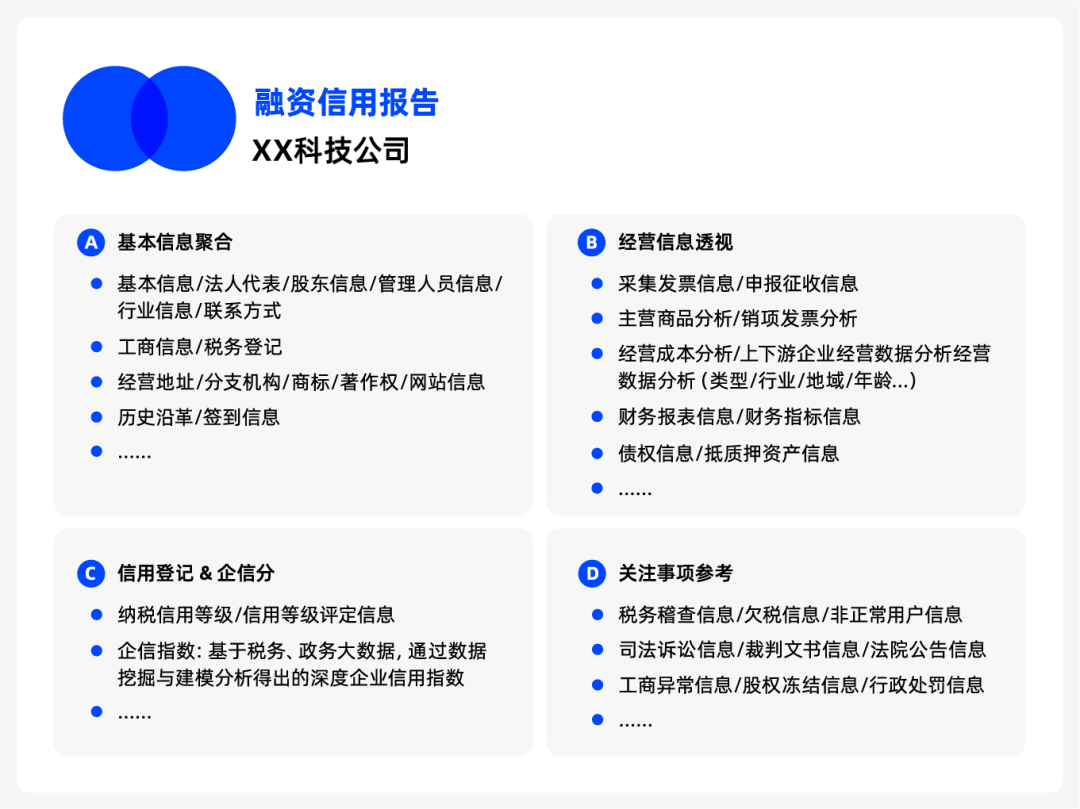 融资信用报告
XX科技公司

A 基本信息聚合
• 基本信息/法人代表/股东信息/管理人员信息/行业信息/联系方式
• 工商信息/税务登记
• 经营地址/分支机构/商标/著作权/网站信息
• 历史沿革/签到信息
• ......

B 经营信息透视
• 采集发票信息/申报征收信息
• 主营商品分析/销项发票分析
• 经营成本分析/上下游企业经营数据分析经营数据分析（类型/行业/地域/年龄...）
• 财务报表信息/财务指标信息
• 债权信息/抵质押资产信息
• ......

C 信用登记 & 企信分
• 纳税信用等级/信用等级评定信息
• 企信指数：基于税务、政务大数据，通过数据挖掘与建模分析得出的深度企业信用指数
• ......

D 关注事项参考
• 税务稽查信息/欠税信息/非正常用户信息
• 司法诉讼信息/裁判文书信息/法院公告信息
• 工商异常信息/股权冻结信息/行政处罚信息
• ......